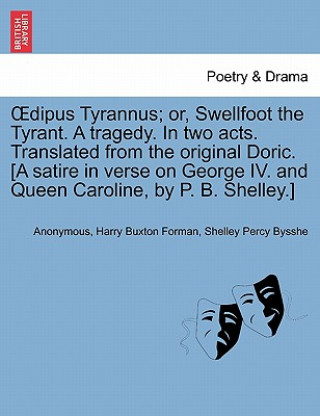 BRITISH LIBRARY

Poetry & Drama

Œdipus Tyrannus; or, Swellfoot the Tyrant. A tragedy. In two acts. Translated from the original Doric. [A satire in verse on George IV. and Queen Caroline, by P. B. Shelley.]

Anonymous, Harry Buxton Forman, Shelley Percy Bysshe